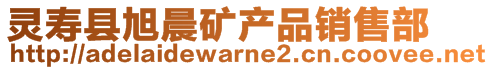 灵寿县旭晨矿产品销售部
http://adelaidewarne2.cn.coovee.net